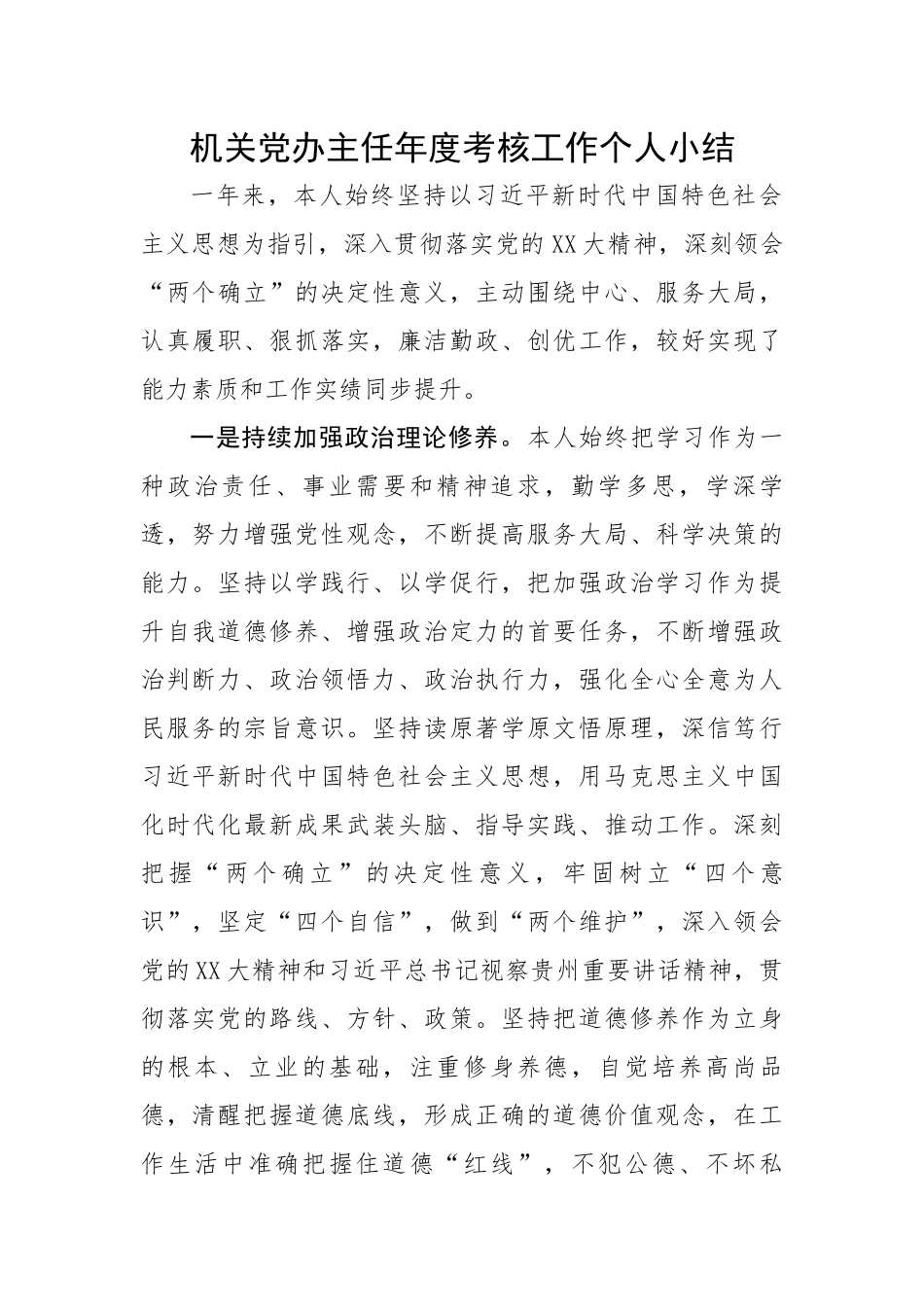 机关党办主任年度考核工作个人小结

一年来，本人始终坚持以习近平新时代中国特色社会主义思想为指引，深入贯彻落实党的XX大精神，深刻领会“两个确立”的决定性意义，主动围绕中心、服务大局，认真履职、狠抓落实，廉洁勤政、创优工作，较好实现了能力素质和工作实绩同步提升。

一是持续加强政治理论修养。本人始终把学习作为一种政治责任、事业需要和精神追求，勤学多思，学深学透，努力增强党性观念，不断提高服务大局、科学决策的能力。坚持以学践行、以学促行，把加强政治学习作为提升自我道德修养、增强政治定力的首要任务，不断增强政治判断力、政治领悟力、政治执行力，强化全心全意为人民服务的宗旨意识。坚持读原著学原文悟原理，深信笃行习近平新时代中国特色社会主义思想，用马克思主义中国化时代化最新成果武装头脑、指导实践、推动工作。深刻把握“两个确立”的决定性意义，牢固树立“四个意识”，坚定“四个自信”，做到“两个维护”，深入领会党的XX大精神和习近平总书记视察贵州重要讲话精神，贯彻落实党的路线、方针、政策。坚持把道德修养作为立身的根本、立业的基础，注重修身养德，自觉培养高尚品德，清醒把握道德底线，形成正确的道德价值观念，在工作生活中准确把握住道德“红线”，不犯公德、不坏私